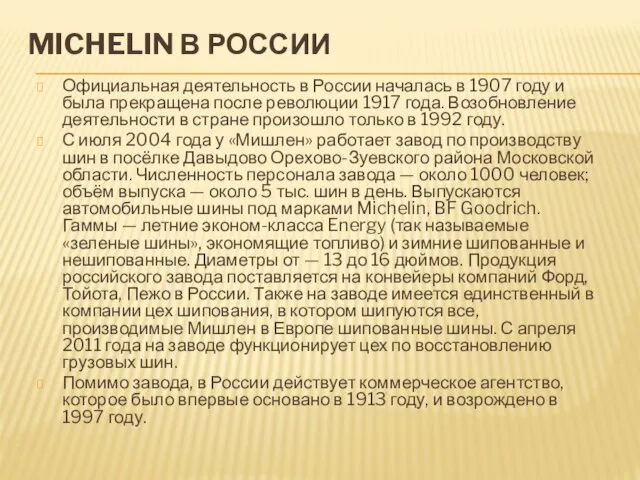 MICHELIN В РОССИИ

Официальная деятельность в России началась в 1907 году и была прекращена после революции 1917 года. Возобновление деятельности в стране произошло только в 1992 году.

С июля 2004 года у «Мишлен» работает завод по производству шин в посёлке Давыдово Орехово-Зуевского района Московской области. Численность персонала завода — около 1000 человек; объём выпуска — около 5 тыс. шин в день. Выпускаются автомобильные шины под марками Michelin, BF Goodrich. Гаммы — летние эконом-класса Energy (так называемые «зеленые шины», экономящие топливо) и зимние шипованные и нешипованные. Диаметры от — 13 до 16 дюймов. Продукция российского завода поставляется на конвейеры компаний Форд, Тойота, Пежо в России. Также на заводе имеется единственный в компании цех шипования, в котором шипуются все, производимые Мишлен в Европе шипованные шины. С апреля 2011 года на заводе функционирует цех по восстановлению грузовых шин.

Помимо завода, в России действует коммерческое агентство, которое было впервые основано в 1913 году, и возрождено в 1997 году.